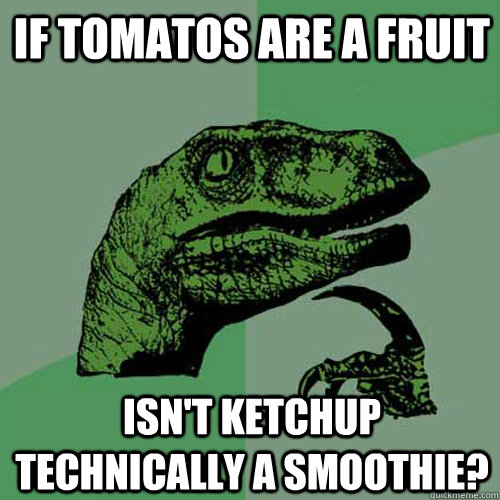 IF TOMATOS ARE A FRUIT

ISN'T KETCHUP TECHNICALLY A SMOOTHIE?

quickmeme.com